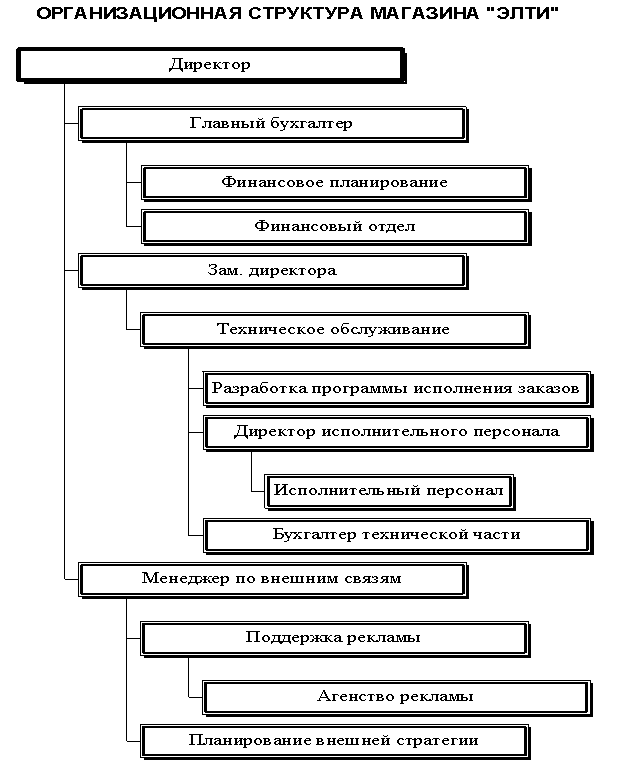 ОРГАНИЗАЦИОННАЯ СТРУКТУРА МАГАЗИНА "ЭЛТИ"

Директор

Главный бухгалтер

Финансовое планирование

Финансовый отдел

Зам. директора

Техническое обслуживание

Разработка программы исполнения заказов

Директор исполнительного персонала

Исполнительный персонал

Бухгалтер технической части

Менеджер по внешним связям

Поддержка рекламы

Агенство рекламы

Планирование внешней стратегии